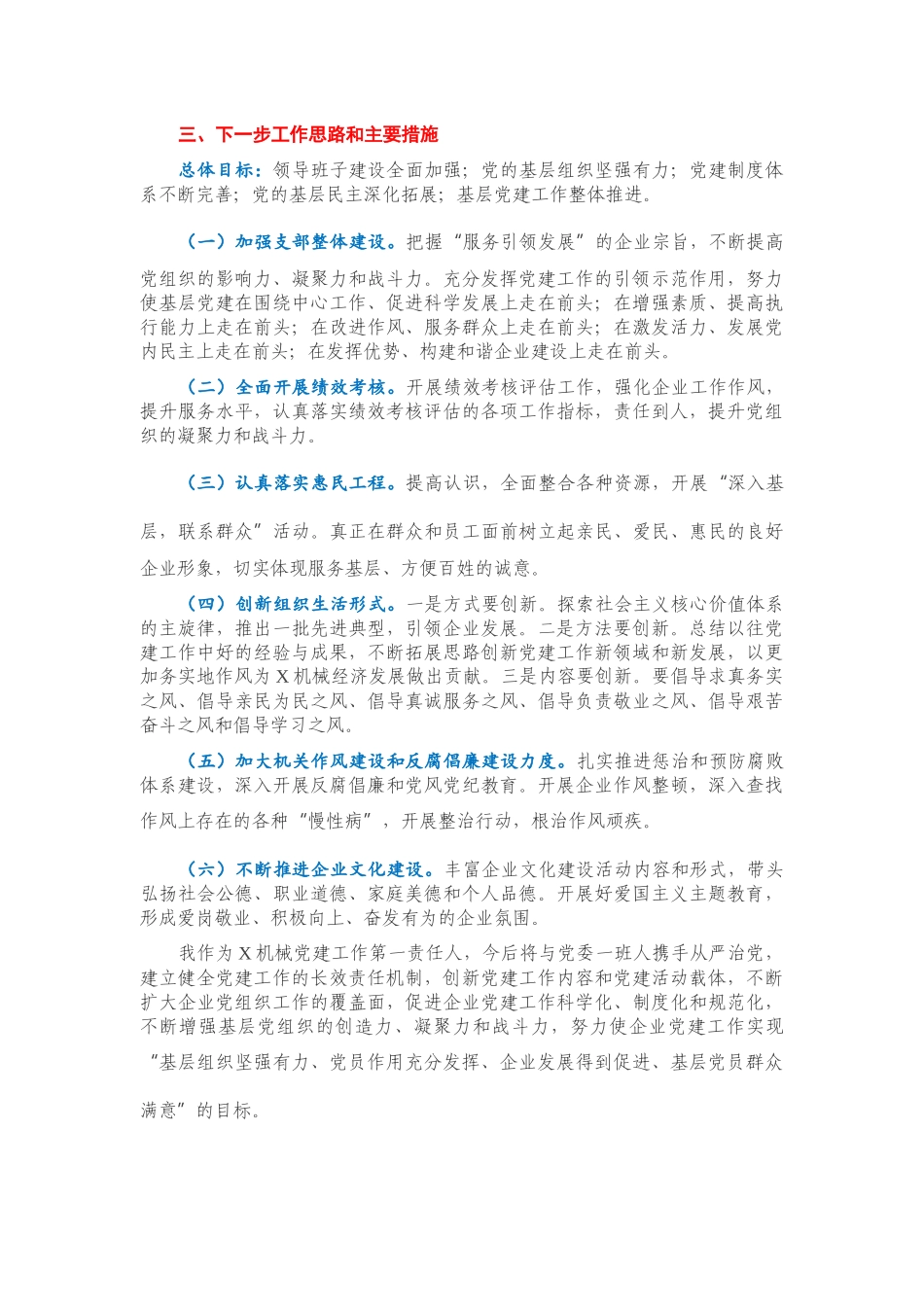 三、下一步工作思路和主要措施

总体目标：领导班子建设全面加强；党的基层组织坚强有力；党建制度体系不断完善；党的基层民主深化拓展；基层党建工作整体推进。

（一）加强支部整体建设。把握“服务引领发展”的企业宗旨，不断提高党组织的影响力、凝聚力和战斗力。充分发挥党建工作的引领示范作用，努力使基层党建在围绕中心工作、促进科学发展上走在前头；在增强素质、提高执行能力上走在前头；在改进作风、服务群众上走在前头；在激发活力、发展党内民主上走在前头；在发挥优势、构建和谐企业建设上走在前头。

（二）全面开展绩效考核。开展绩效考核评估工作，强化企业工作作风，提升服务水平，认真落实绩效考核评估的各项工作指标，责任到人，提升党组织的凝聚力和战斗力。

（三）认真落实惠民工程。提高认识，全面整合各种资源，开展“深入基层，联系群众”活动。真正在群众和员工面前树立起亲民、爱民、惠民的良好企业形象，切实体现服务基层、方便百姓的诚意。

（四）创新组织生活形式。一是方式要创新。探索社会主义核心价值体系的主旋律，推出一批先进典型，引领企业发展。二是方法要创新。总结以往党建工作中好的经验与成果，不断拓展思路创新党建工作新领域和新发展，以更加务实地作风为X机械经济发展做出贡献。三是内容要创新。要倡导求真务实之风、倡导亲民为民之风、倡导真诚服务之风、倡导负责敬业之风、倡导艰苦奋斗之风和倡导学习之风。

（五）加大机关作风建设和反腐倡廉建设力度。扎实推进惩治和预防腐败体系建设，深入开展反腐倡廉和党风党纪教育。开展企业作风整顿，深入查找作风上存在的各种“慢性病”，开展整治行动，根治作风顽疾。

（六）不断推进企业文化建设。丰富企业文化建设活动内容和形式，带头弘扬社会公德、职业道德、家庭美德和个人品德。开展好爱国主义主题教育，形成爱岗敬业、积极向上、奋发有为的企业氛围。

我作为X机械党建工作第一责任人，今后将与党委一班人携手从严治党，建立健全党建工作的长效责任机制，创新党建工作内容和党建活动载体，不断扩大企业党组织工作的覆盖面，促进企业党建工作科学化、制度化和规范化，不断增强基层党组织的创造力、凝聚力和战斗力，努力使企业党建工作实现“基层组织坚强有力、党员作用充分发挥、企业发展得到促进、基层党员群众满意”的目标。